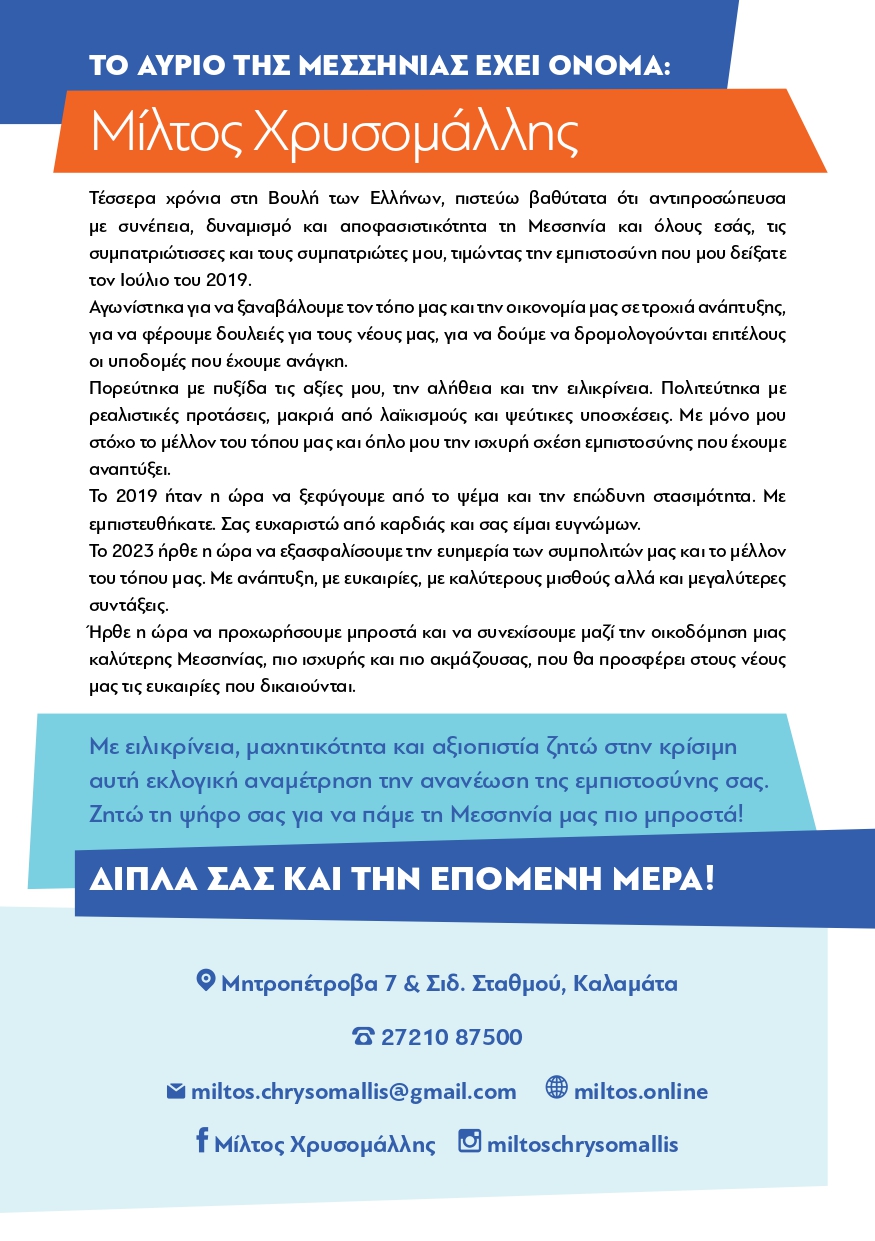 ΤΟ ΑΥΡΙΟ ΤΗΣ ΜΕΣΣΗΝΙΑΣ ΕΧΕΙ ΟΝΟΜΑ:

Μίλτος Χρυσομάλλης

Τέσσερα χρόνια στη Βουλή των Ελλήνων, πιστεύω βαθύτατα ότι αντιπροσώπευσα με συνέπεια, δυναμισμό και αποφασιστικότητα τη Μεσσηνία και όλους εσάς, τις συμπατριώτισσες και τους συμπατριώτες μου, τιμώντας την εμπιστοσύνη που μου δείξατε τον Ιούλιο του 2019.

Αγωνίστηκα για να ξαναβάλουμε τον τόπο μας και την οικονομία μας σε τροχιά ανάπτυξης, για να φέρουμε δουλειές για τους νέους μας, για να δούμε να δρομολογούνται επιτέλους οι υποδομές που έχουμε ανάγκη.

Πορεύτηκα με πυξίδα τις αξίες μου, την αλήθεια και την ειλικρίνεια. Πολιτεύτηκα με ρεαλιστικές προτάσεις, μακριά από λαϊκισμούς και ψεύτικες υποσχέσεις. Με μόνο μου στόχο το μέλλον του τόπου μας και όπλο μου την ισχυρή σχέση εμπιστοσύνης που έχουμε αναπτύξει.

Το 2019 ήταν η ώρα να ξεφύγουμε από το ψέμα και την επώδυνη στασιμότητα. Με εμπιστευθήκατε. Σας ευχαριστώ από καρδιάς και σας είμαι ευγνώμων.

Το 2023 ήρθε η ώρα να εξασφαλίσουμε την ευημερία των συμπολιτών μας και το μέλλον του τόπου μας. Με ανάπτυξη, με ευκαιρίες, με καλύτερους μισθούς αλλά και μεγαλύτερες συντάξεις.

Ήρθε η ώρα να προχωρήσουμε μπροστά και να συνεχίσουμε μαζί την οικοδόμηση μιας καλύτερης Μεσσηνίας, πιο ισχυρής και πιο ακμάζουσας, που θα προσφέρει στους νέους μας τις ευκαιρίες που δικαιούνται.

Με ειλικρίνεια, μαχητικότητα και αξιοπιστία ζητώ στην κρίσιμη αυτή εκλογική αναμέτρηση την ανανέωση της εμπιστοσύνης σας. Ζητώ τη ψήφο σας για να πάμε τη Μεσσηνία μας πιο μπροστά!

ΔΙΠΛΑ ΣΑΣ ΚΑΙ ΤΗΝ ΕΠΟΜΕΝΗ ΜΕΡΑ!

Μητροπέτροβα 7 & Σιδ. Σταθμού, Καλαμάτα

27210 87500

miltos.chrysomallis@gmail.com

miltos.online

Μίλτος Χρυσομάλλης

miltoschrysomallis